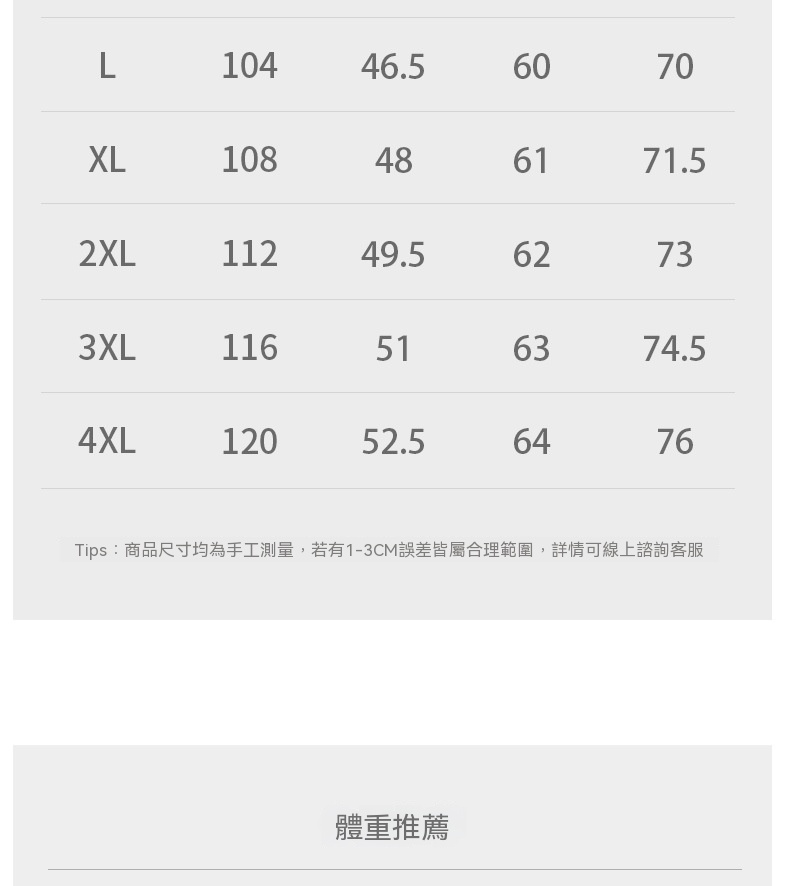 | L | 104 | 46.5 | 60 | 70 |
|---|---|---|---|---|
| XL | 108 | 48 | 61 | 71.5 |
| 2XL | 112 | 49.5 | 62 | 73 |
| 3XL | 116 | 51 | 63 | 74.5 |
| 4XL | 120 | 52.5 | 64 | 76 |

Tips：商品尺寸均為手工測量，若有1-3CM誤差皆屬合理範圍，詳情可線上諮詢客服

體重推薦